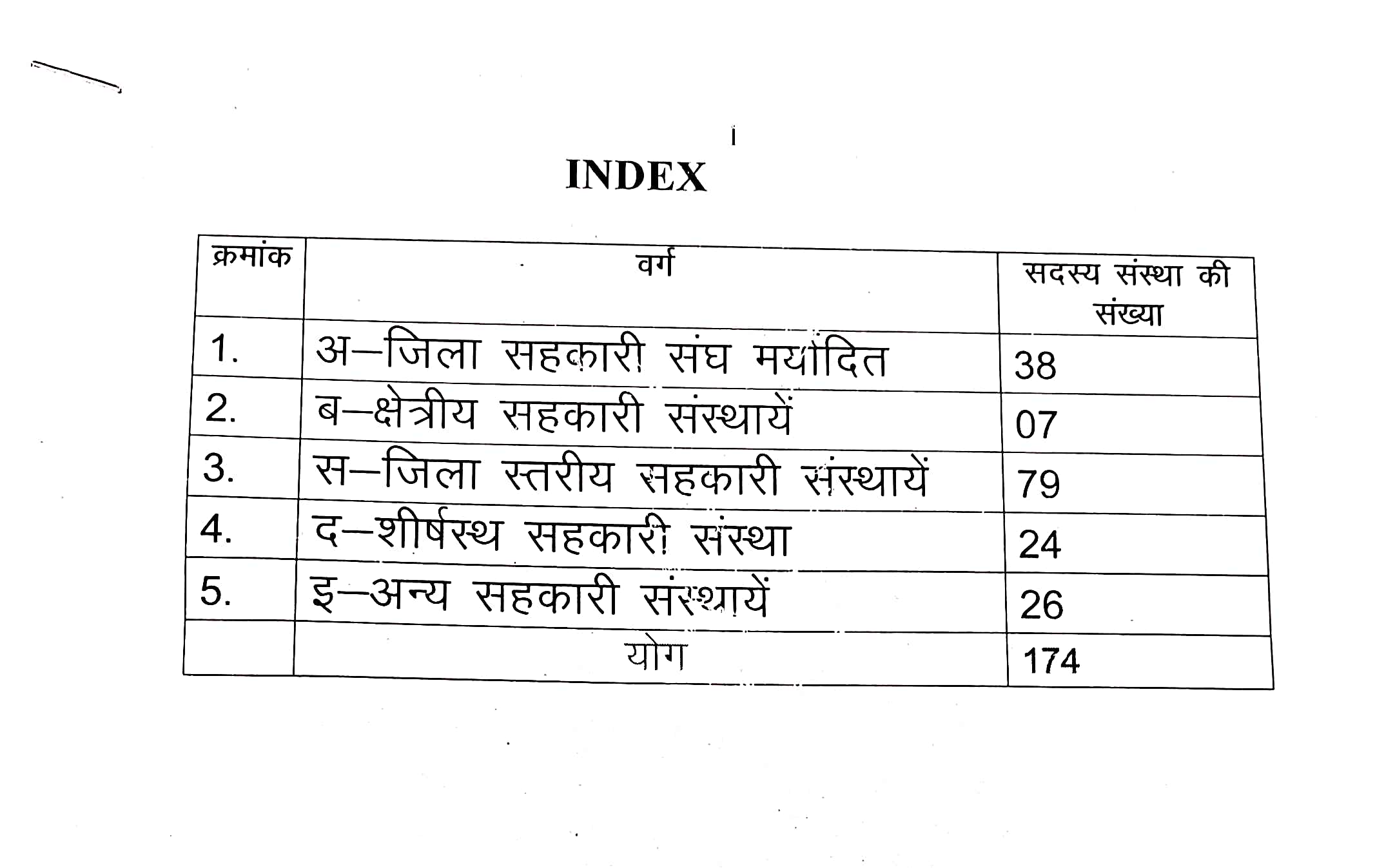 INDEX

| क्रमांक | वर्ग | सदस्य संस्था की संख्या |
|---|---|---|
| 1. | अ–जिला सहकारी संघ मर्यादित | 38 |
| 2. | ब–क्षेत्रीय सहकारी संस्थायें | 07 |
| 3. | स–जिला स्तरीय सहकारी संस्थायें | 79 |
| 4. | द–शीर्षस्थ सहकारी संस्था | 24 |
| 5. | इ–अन्य सहकारी संस्थायें | 26 |
|  | योग | 174 |